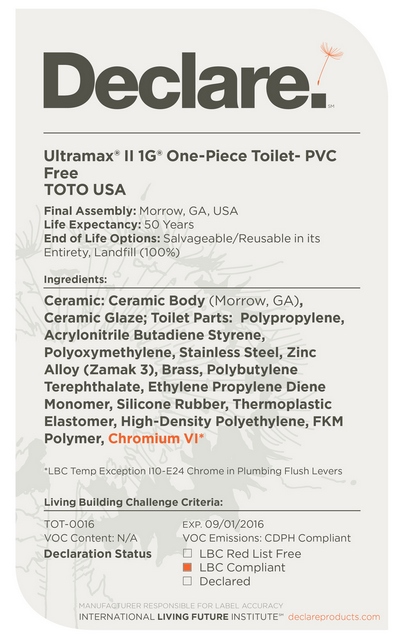 Declare.℠

Ultramax® II 1G® One-Piece Toilet- PVC Free
TOTO USA

Final Assembly: Morrow, GA, USA
Life Expectancy: 50 Years
End of Life Options: Salvageable/Reusable in its Entirety, Landfill (100%)

Ingredients:

Ceramic: Ceramic Body (Morrow, GA), Ceramic Glaze; Toilet Parts: Polypropylene, Acrylonitrile Butadiene Styrene, Polyoxymethylene, Stainless Steel, Zinc Alloy (Zamak 3), Brass, Polybutylene Terephthalate, Ethylene Propylene Diene Monomer, Silicone Rubber, Thermoplastic Elastomer, High-Density Polyethylene, FKM Polymer, Chromium VI*

*LBC Temp Exception I10-E24 Chrome in Plumbing Flush Levers

Living Building Challenge Criteria:

TOT-0016
VOC Content: N/A
Declaration Status

EXP. 09/01/2016
VOC Emissions: CDPH Compliant
☐ LBC Red List Free
■ LBC Compliant
☐ Declared

MANUFACTURER RESPONSIBLE FOR LABEL ACCURACY
INTERNATIONAL LIVING FUTURE INSTITUTE℠ declareproducts.com